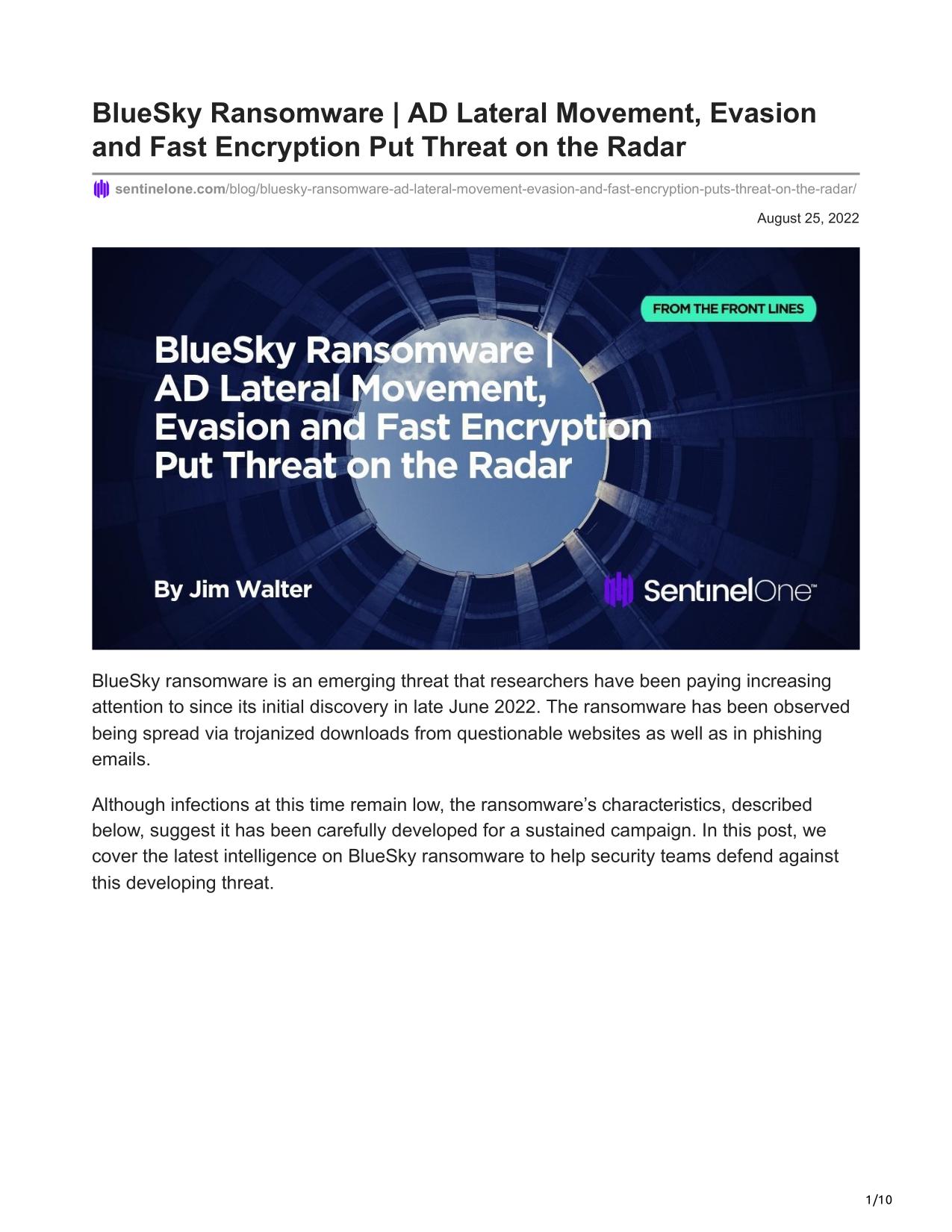 BlueSky Ransomware | AD Lateral Movement, Evasion and Fast Encryption Put Threat on the Radar

sentinelone.com/blog/bluesky-ransomware-ad-lateral-movement-evasion-and-fast-encryption-puts-threat-on-the-radar/

August 25, 2022

FROM THE FRONT LINES

BlueSky Ransomware | AD Lateral Movement, Evasion and Fast Encryption Put Threat on the Radar

By Jim Walter

SentinelOne™

BlueSky ransomware is an emerging threat that researchers have been paying increasing attention to since its initial discovery in late June 2022. The ransomware has been observed being spread via trojanized downloads from questionable websites as well as in phishing emails.

Although infections at this time remain low, the ransomware's characteristics, described below, suggest it has been carefully developed for a sustained campaign. In this post, we cover the latest intelligence on BlueSky ransomware to help security teams defend against this developing threat.

1/10